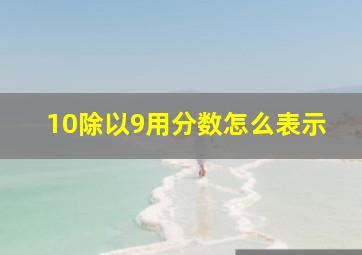 10除以9用分数怎么表示